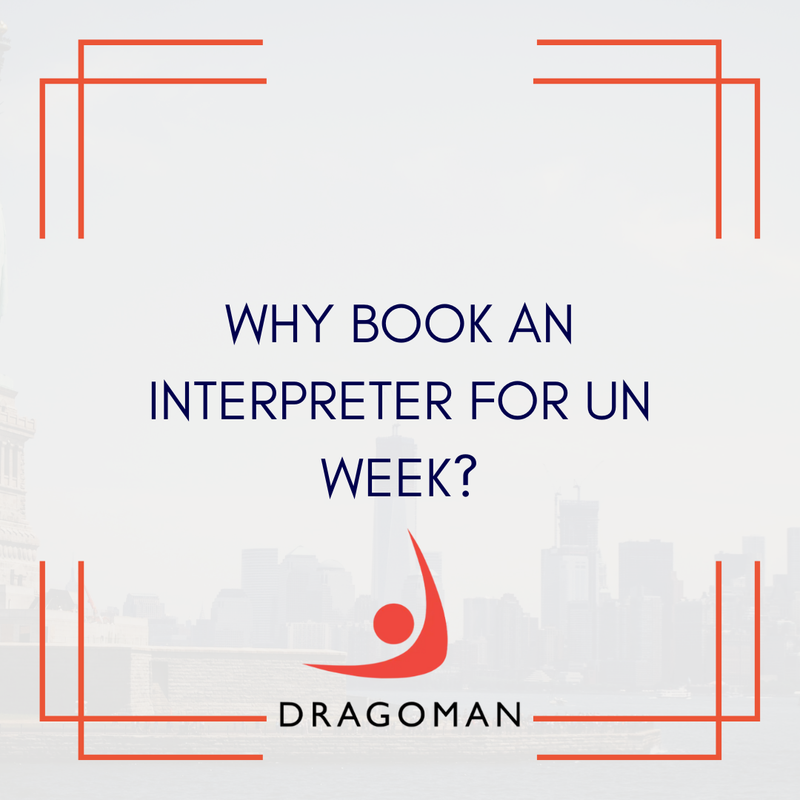 WHY BOOK AN INTERPRETER FOR UN WEEK?

DRAGOMAN